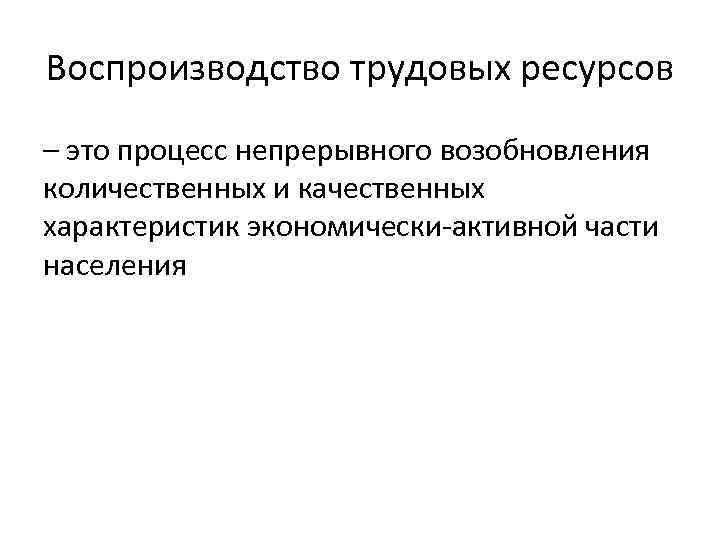 Воспроизводство трудовых ресурсов

– это процесс непрерывного возобновления количественных и качественных характеристик экономически-активной части населения